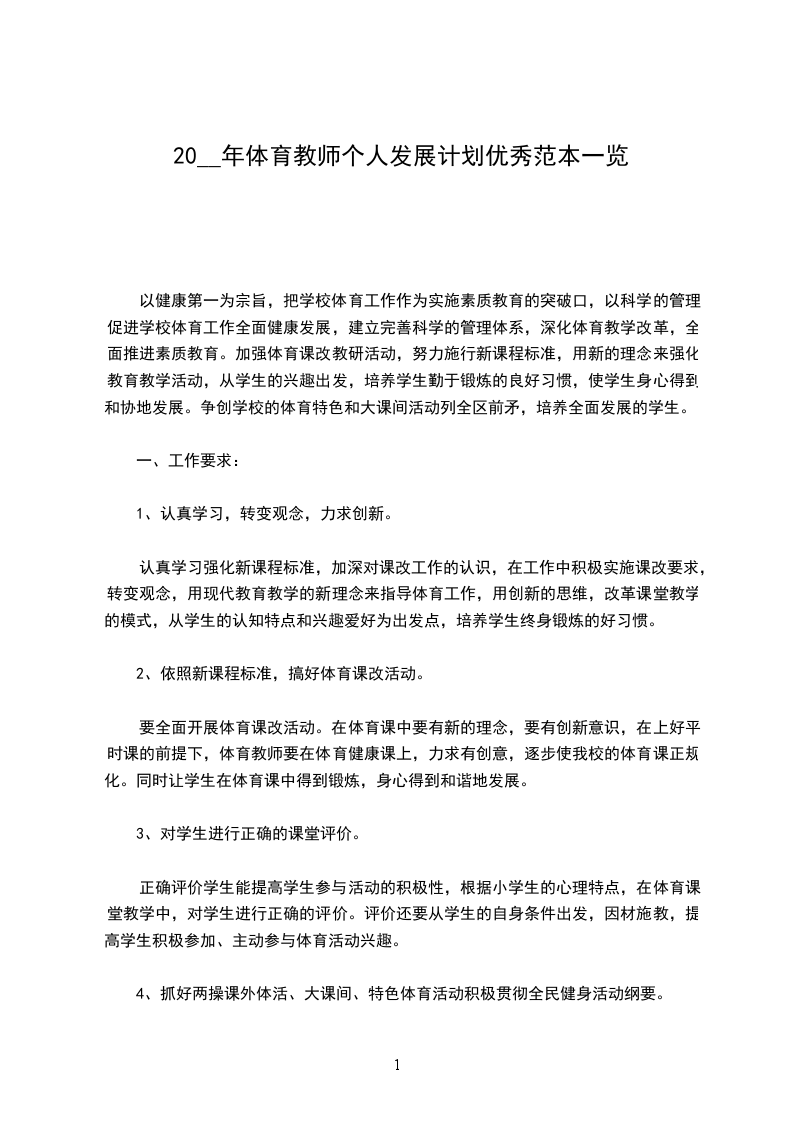 20__年体育教师个人发展计划优秀范本一览

以健康第一为宗旨，把学校体育工作作为实施素质教育的突破口，以科学的管理促进学校体育工作全面健康发展，建立完善科学的管理体系，深化体育教学改革，全面推进素质教育。加强体育课改教研活动，努力施行新课程标准，用新的理念来强化教育教学活动，从学生的兴趣出发，培养学生勤于锻炼的良好习惯，使学生身心得到和协地发展。争创学校的体育特色和大课间活动列全区前矛，培养全面发展的学生。

一、工作要求：

1、认真学习，转变观念，力求创新。

认真学习强化新课程标准，加深对课改工作的认识，在工作中积极实施课改要求，转变观念，用现代教育教学的新理念来指导体育工作，用创新的思维，改革课堂教学的模式，从学生的认知特点和兴趣爱好为出发点，培养学生终身锻炼的好习惯。

2、依照新课程标准，搞好体育课改活动。

要全面开展体育课改活动。在体育课中要有新的理念，要有创新意识，在上好平时课的前提下，体育教师要在体育健康课上，力求有创意，逐步使我校的体育课正规化。同时让学生在体育课中得到锻炼，身心得到和谐地发展。

3、对学生进行正确的课堂评价。

正确评价学生能提高学生参与活动的积极性，根据小学生的心理特点，在体育课堂教学中，对学生进行正确的评价。评价还要从学生的自身条件出发，因材施教，提高学生积极参加、主动参与体育活动兴趣。

4、抓好两操课外体活、大课间、特色体育活动积极贯彻全民健身活动纲要。

1